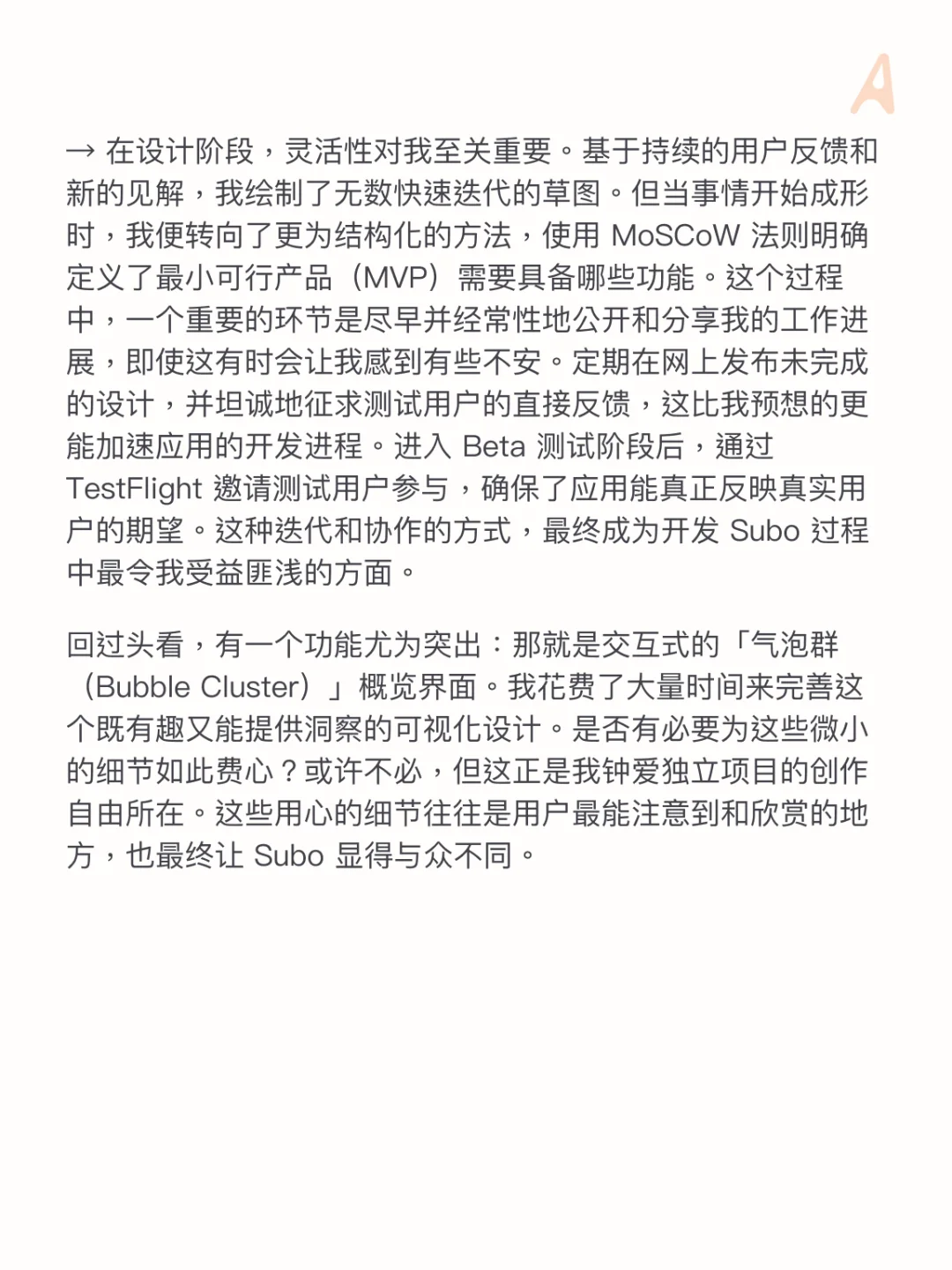 A

→ 在设计阶段，灵活性对我至关重要。基于持续的用户反馈和新的见解，我绘制了无数快速迭代的草图。但当事情开始成形时，我便转向了更为结构化的方法，使用 MoSCoW 法则明确定义了最小可行产品（MVP）需要具备哪些功能。这个过程中，一个重要的环节是尽早并经常性地公开和分享我的工作进展，即使这有时会让我感到有些不安。定期在网上发布未完成的设计，并坦诚地征求测试用户的直接反馈，这比我预想的更能加速应用的开发进程。进入 Beta 测试阶段后，通过 TestFlight 邀请测试用户参与，确保了应用能真正反映真实用户的期望。这种迭代和协作的方式，最终成为开发 Subo 过程中最令我受益匪浅的方面。

回过头看，有一个功能尤为突出：那就是交互式的「气泡群（Bubble Cluster）」概览界面。我花费了大量时间来完善这个既有趣又能提供洞察的可视化设计。是否有必要为这些微小的细节如此费心？或许不必，但这正是我钟爱独立项目的创作自由所在。这些用心的细节往往是用户最能注意到和欣赏的地方，也最终让 Subo 显得与众不同。